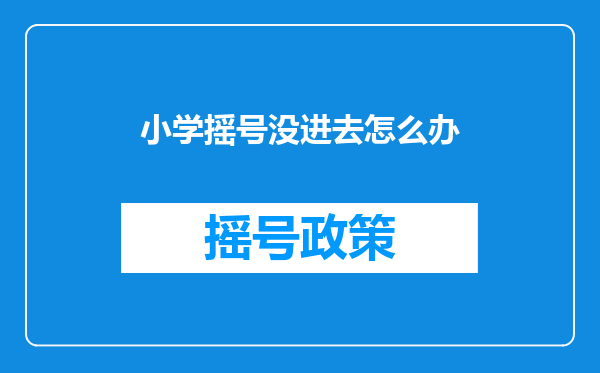 小学摇号没进去怎么办

摇号政策